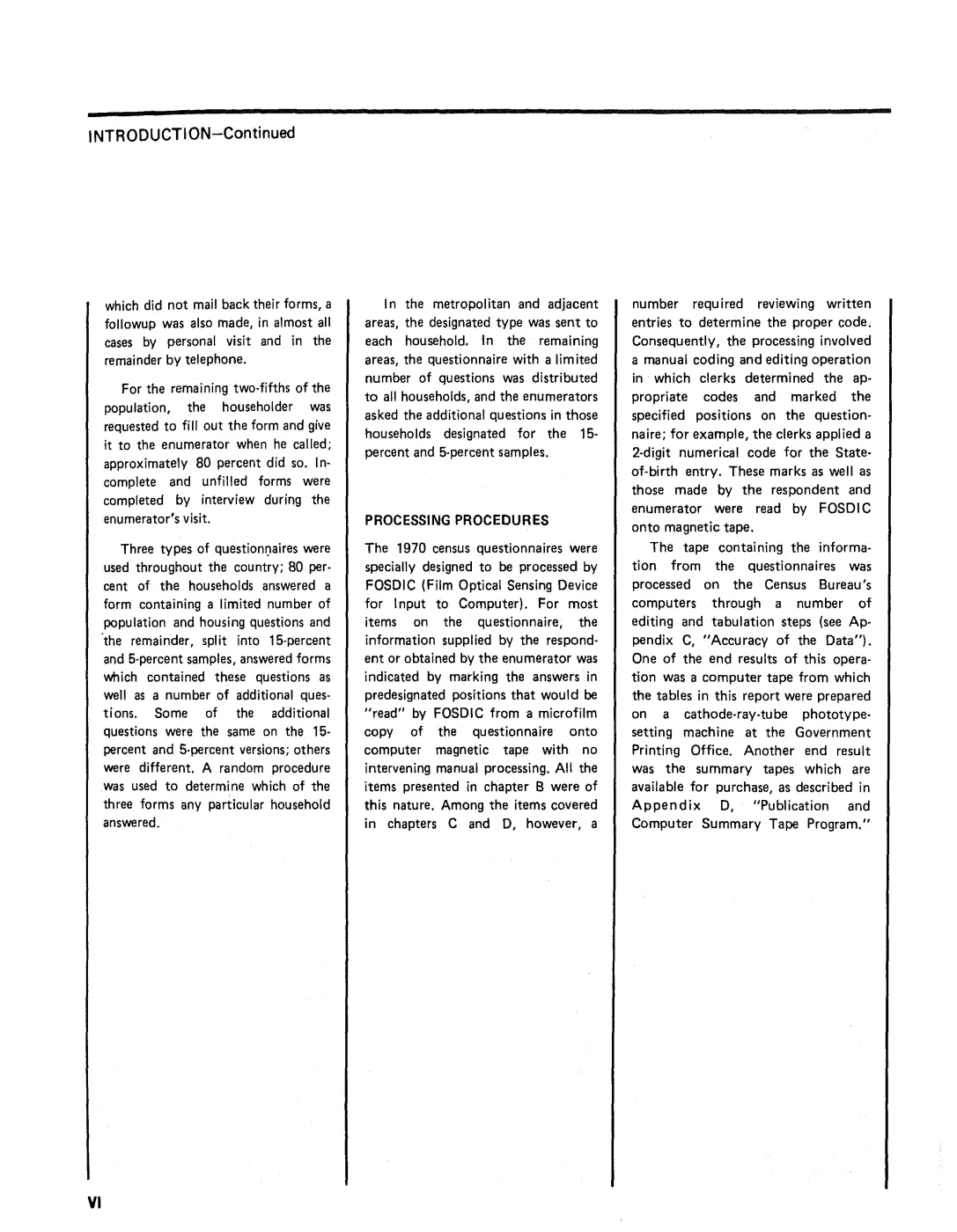 INTRODUCTION—Continued

which did not mail back their forms, a followup was also made, in almost all cases by personal visit and in the remainder by telephone.

For the remaining two-fifths of the population, the householder was requested to fill out the form and give it to the enumerator when he called; approximately 80 percent did so. Incomplete and unfilled forms were completed by interview during the enumerator's visit.

Three types of questionnaires were used throughout the country; 80 percent of the households answered a form containing a limited number of population and housing questions and the remainder, split into 15-percent and 5-percent samples, answered forms which contained these questions as well as a number of additional questions. Some of the additional questions were the same on the 15-percent and 5-percent versions; others were different. A random procedure was used to determine which of the three forms any particular household answered.

In the metropolitan and adjacent areas, the designated type was sent to each household. In the remaining areas, the questionnaire with a limited number of questions was distributed to all households, and the enumerators asked the additional questions in those households designated for the 15-percent and 5-percent samples.

PROCESSING PROCEDURES

The 1970 census questionnaires were specially designed to be processed by FOSDIC (Film Optical Sensing Device for Input to Computer). For most items on the questionnaire, the information supplied by the respondent or obtained by the enumerator was indicated by marking the answers in predesignated positions that would be "read" by FOSDIC from a microfilm copy of the questionnaire onto computer magnetic tape with no intervening manual processing. All the items presented in chapter B were of this nature. Among the items covered in chapters C and D, however, a number required reviewing written entries to determine the proper code. Consequently, the processing involved a manual coding and editing operation in which clerks determined the appropriate codes and marked the specified positions on the questionnaire; for example, the clerks applied a 2-digit numerical code for the State-of-birth entry. These marks as well as those made by the respondent and enumerator were read by FOSDIC onto magnetic tape.

The tape containing the information from the questionnaires was processed on the Census Bureau's computers through a number of editing and tabulation steps (see Appendix C, "Accuracy of the Data"). One of the end results of this operation was a computer tape from which the tables in this report were prepared on a cathode-ray-tube phototypesetting machine at the Government Printing Office. Another end result was the summary tapes which are available for purchase, as described in Appendix D, "Publication and Computer Summary Tape Program."

VI